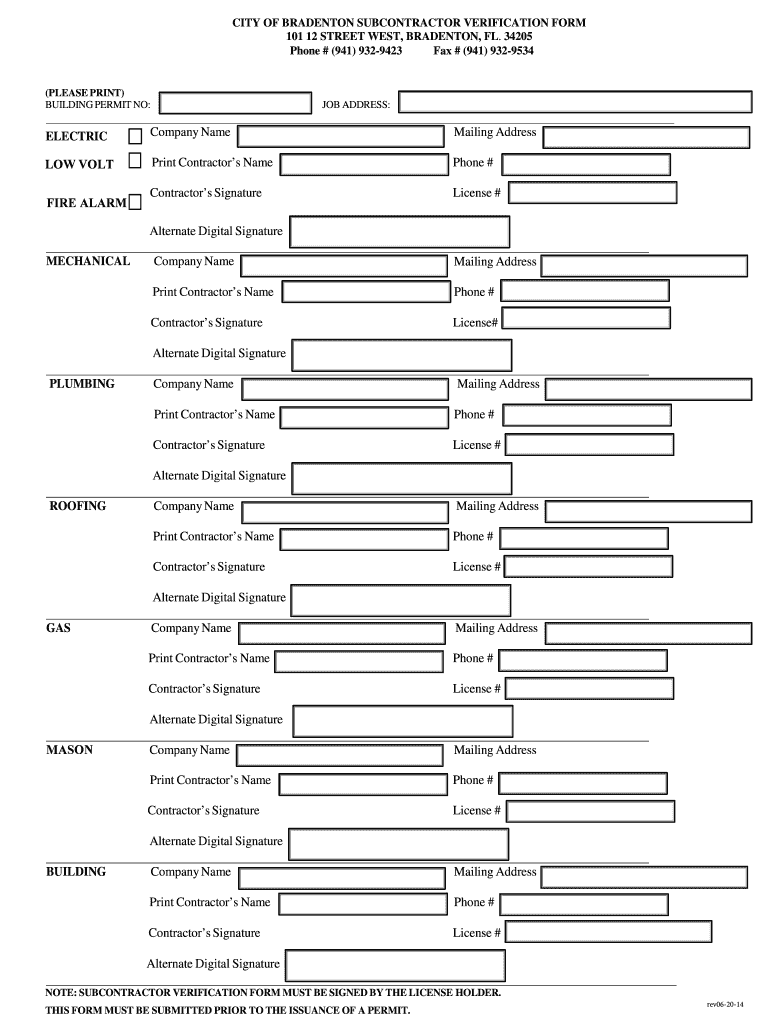 CITY OF BRADENTON SUBCONTRACTOR VERIFICATION FORM
101 12 STREET WEST, BRADENTON, FL. 34205
Phone # (941) 932-9423 Fax # (941) 932-9534

(PLEASE PRINT)
BUILDING PERMIT NO: JOB ADDRESS:

ELECTRIC Company Name Mailing Address
LOW VOLT Print Contractor's Name Phone #
Contractor's Signature License #
FIRE ALARM
Alternate Digital Signature

MECHANICAL Company Name Mailing Address
Print Contractor's Name Phone #
Contractor's Signature License#
Alternate Digital Signature

PLUMBING Company Name Mailing Address
Print Contractor's Name Phone #
Contractor's Signature License #
Alternate Digital Signature

ROOFING Company Name Mailing Address
Print Contractor's Name Phone #
Contractor's Signature License #
Alternate Digital Signature

GAS Company Name Mailing Address
Print Contractor's Name Phone #
Contractor's Signature License #
Alternate Digital Signature

MASON Company Name Mailing Address
Print Contractor's Name Phone #
Contractor's Signature License #
Alternate Digital Signature

BUILDING Company Name Mailing Address
Print Contractor's Name Phone #
Contractor's Signature License #
Alternate Digital Signature

NOTE: SUBCONTRACTOR VERIFICATION FORM MUST BE SIGNED BY THE LICENSE HOLDER.
THIS FORM MUST BE SUBMITTED PRIOR TO THE ISSUANCE OF A PERMIT.
rev06-20-14